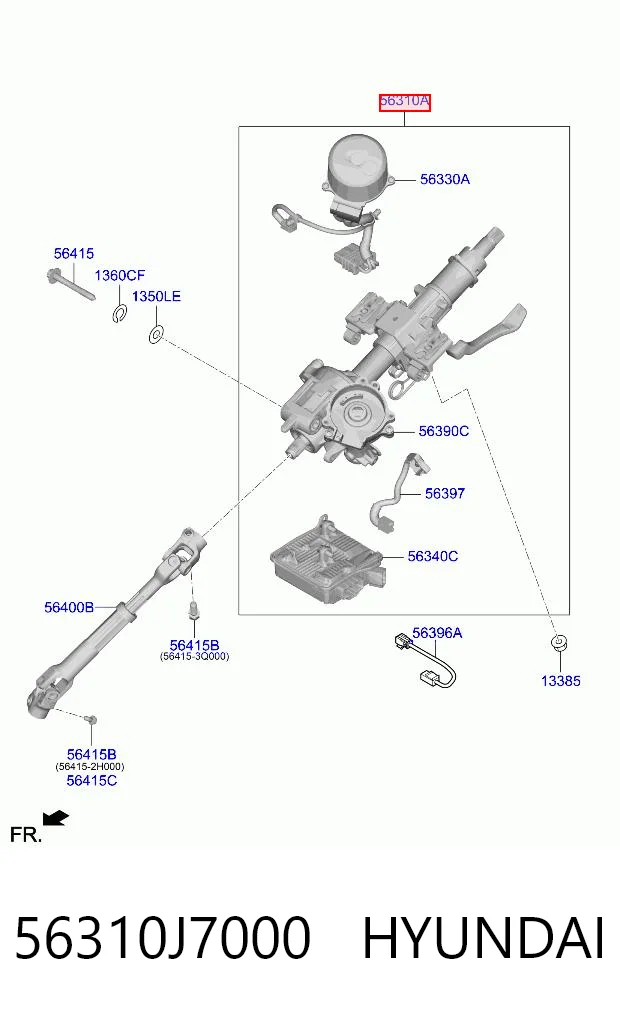 56310A

56330A

56415

1360CF

1350LE

56390C

56397

56340C

56400B

56415B
(56415-3Q000)

56396A

13385

56415B
(56415-2H000)
56415C

FR.

56310J7000 HYUNDAI